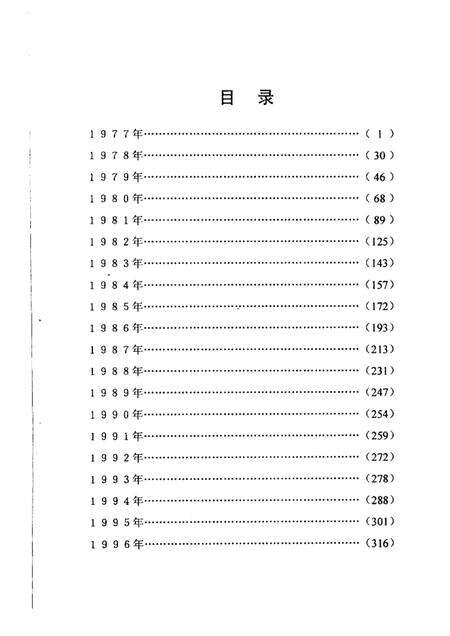 目　录

１９７７年……………………………………………………（１）
１９７８年……………………………………………………（30）
１９７９年……………………………………………………（46）
１９８０年……………………………………………………（68）
１９８１年……………………………………………………（89）
１９８２年……………………………………………………（125）
１９８３年……………………………………………………（143）
１９８４年……………………………………………………（157）
１９８５年……………………………………………………（172）
１９８６年……………………………………………………（193）
１９８７年……………………………………………………（213）
１９８８年……………………………………………………（231）
１９８９年……………………………………………………（247）
１９９０年……………………………………………………（254）
１９９１年……………………………………………………（259）
１９９２年……………………………………………………（272）
１９９３年……………………………………………………（278）
１９９４年……………………………………………………（288）
１９９５年……………………………………………………（301）
１９９６年……………………………………………………（316）